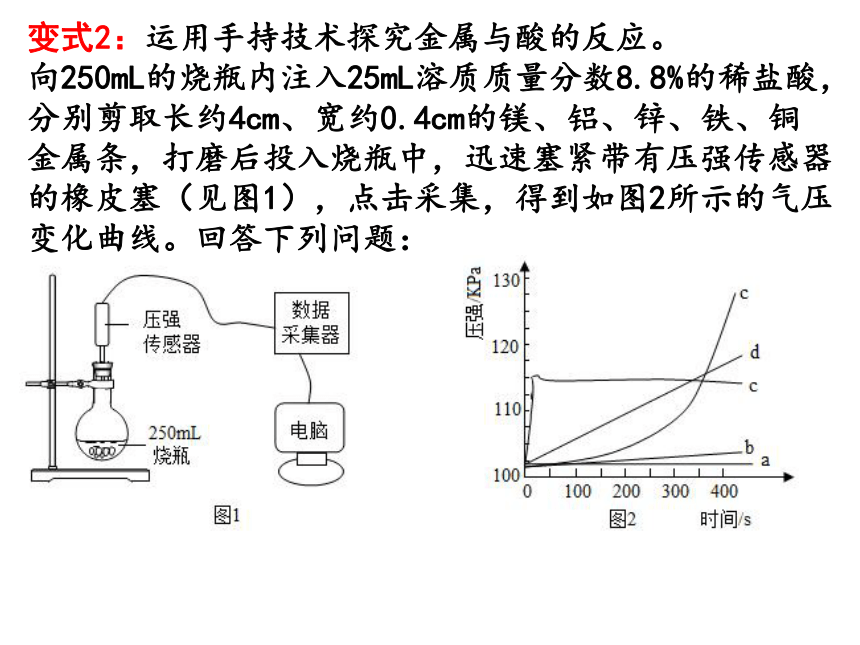 变式2：运用手持技术探究金属与酸的反应。
向250mL的烧瓶内注入25mL溶质质量分数8.8%的稀盐酸，分别剪取长约4cm、宽约0.4cm的镁、铝、锌、铁、铜金属条，打磨后投入烧瓶中，迅速塞紧带有压强传感器的橡皮塞（见图1），点击采集，得到如图2所示的气压变化曲线。回答下列问题：

压强传感器
数据采集器
电脑
250mL烧瓶
图1

压强/KPa
130
120
110
100
0 100 200 300 400
时间/s
c
d
c
b
a
图2